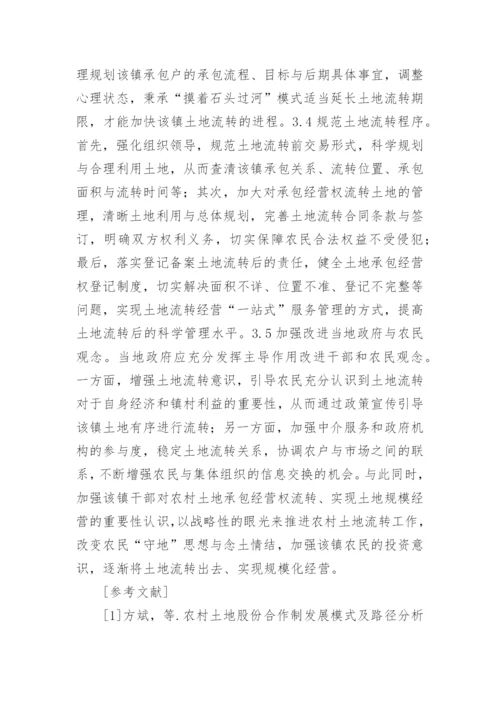 理规划该镇承包户的承包流程、目标与后期具体事宜，调整心理状态，秉承“摸着石头过河”模式适当延长土地流转期限，才能加快该镇土地流转的进程。3.4 规范土地流转程序。首先，强化组织领导，规范土地流转前交易形式，科学规划与合理利用土地，从而查清该镇承包关系、流转位置、承包面积与流转时间等；其次，加大对承包经营权流转土地的管理，清晰土地利用与总体规划，完善土地流转合同条款与签订，明确双方权利义务，切实保障农民合法权益不受侵犯；最后，落实登记备案土地流转后的责任，健全土地承包经营权登记制度，切实解决面积不详、位置不准、登记不完整等问题，实现土地流转经营“一站式”服务管理的方式，提高土地流转后的科学管理水平。3.5 加强改进当地政府与农民观念。当地政府应充分发挥主导作用改进干部和农民观念。一方面，增强土地流转意识，引导农民充分认识到土地流转对于自身经济和镇村利益的重要性，从而通过政策宣传引导该镇土地有序进行流转；另一方面，加强中介服务和政府机构的参与度，稳定土地流转关系，协调农户与市场之间的联系，不断增强农民与集体组织的信息交换的机会。与此同时，加强该镇干部对农村土地承包经营权流转、实现土地规模经营的重要性认识，以战略性的眼光来推进农村土地流转工作，改变农民“守地”思想与念土情结，加强该镇农民的投资意识，逐渐将土地流转出去、实现规模化经营。

［参考文献］

[1]方斌，等.农村土地股份合作制发展模式及路径分析